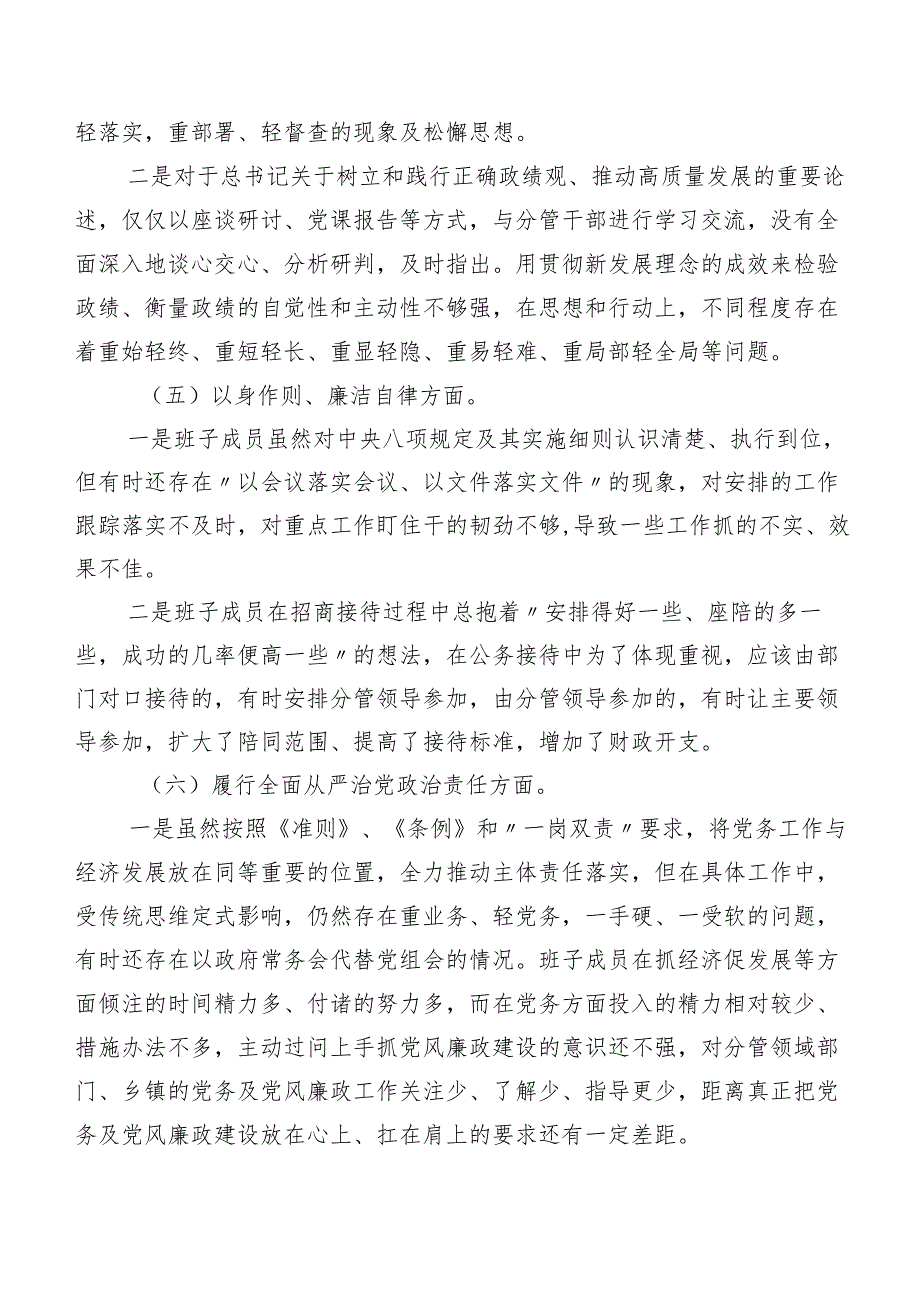 轻落实，重部署、轻督查的现象及松懈思想。

二是对于总书记关于树立和践行正确政绩观、推动高质量发展的重要论述，仅仅以座谈研讨、党课报告等方式，与分管干部进行学习交流，没有全面深入地谈心交心、分析研判，及时指出。用贯彻新发展理念的成效来检验政绩、衡量政绩的自觉性和主动性不够强，在思想和行动上，不同程度存在着重始轻终、重短轻长、重显轻隐、重易轻难、重局部轻全局等问题。

（五）以身作则、廉洁自律方面。

一是班子成员虽然对中央八项规定及其实施细则认识清楚、执行到位，但有时还存在〃以会议落实会议、以文件落实文件〃的现象，对安排的工作跟踪落实不及时，对重点工作盯住干的韧劲不够,导致一些工作抓的不实、效果不佳。

二是班子成员在招商接待过程中总抱着〃安排得好一些、座陪的多一些，成功的几率便高一些〃的想法，在公务接待中为了体现重视，应该由部门对口接待的，有时安排分管领导参加，由分管领导参加的，有时让主要领导参加，扩大了陪同范围、提高了接待标准，增加了财政开支。

（六）履行全面从严治党政治责任方面。

一是虽然按照《准则》、《条例》和〃一岗双责〃要求，将党务工作与经济发展放在同等重要的位置，全力推动主体责任落实，但在具体工作中，受传统思维定式影响，仍然存在重业务、轻党务，一手硬、一受软的问题，有时还存在以政府常务会代替党组会的情况。班子成员在抓经济促发展等方面倾注的时间精力多、付诸的努力多，而在党务方面投入的精力相对较少、措施办法不多，主动过问上手抓党风廉政建设的意识还不强，对分管领域部门、乡镇的党务及党风廉政工作关注少、了解少、指导更少，距离真正把党务及党风廉政建设放在心上、扛在肩上的要求还有一定差距。